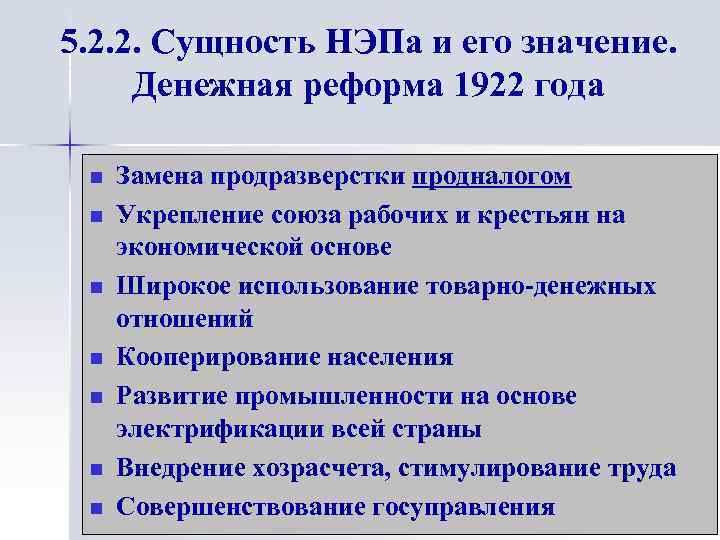 5.2.2. Сущность НЭПа и его значение. Денежная реформа 1922 года

■ Замена продразверстки продналогом
■ Укрепление союза рабочих и крестьян на экономической основе
■ Широкое использование товарно-денежных отношений
■ Кооперирование населения
■ Развитие промышленности на основе электрификации всей страны
■ Внедрение хозрасчета, стимулирование труда
■ Совершенствование госуправления